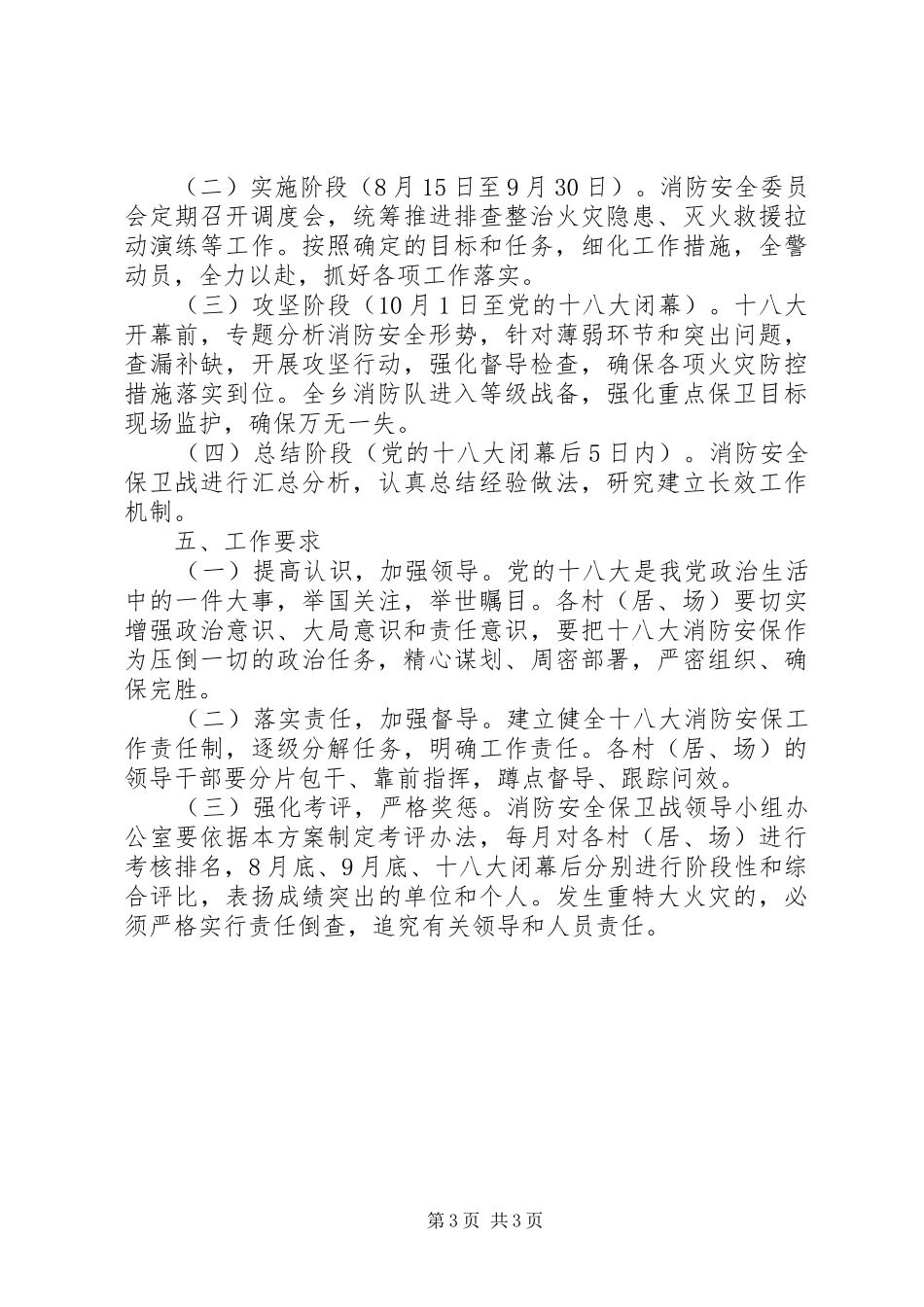 （二）实施阶段（8月15日至9月30日）。消防安全委员会定期召开调度会，统筹推进排查整治火灾隐患、灭火救援拉动演练等工作。按照确定的目标和任务，细化工作措施，全警动员，全力以赴，抓好各项工作落实。

（三）攻坚阶段（10月1日至党的十八大闭幕）。十八大开幕前，专题分析消防安全形势，针对薄弱环节和突出问题，查漏补缺，开展攻坚行动，强化督导检查，确保各项火灾防控措施落实到位。全乡消防队进入等级战备，强化重点保卫目标现场监护，确保万无一失。

（四）总结阶段（党的十八大闭幕后5日内）。消防安全保卫战进行汇总分析，认真总结经验做法，研究建立长效工作机制。

五、工作要求

（一）提高认识，加强领导。党的十八大是我党政治生活中的一件大事，举国关注，举世瞩目。各村（居、场）要切实增强政治意识、大局意识和责任意识，要把十八大消防安保作为压倒一切的政治任务，精心谋划、周密部署，严密组织、确保完胜。

（二）落实责任，加强督导。建立健全十八大消防安保工作责任制，逐级分解任务，明确工作责任。各村（居、场）的领导干部要分片包干、靠前指挥，蹲点督导、跟踪问效。

（三）强化考评，严格奖惩。消防安全保卫战领导小组办公室要依据本方案制定考评办法，每月对各村（居、场）进行考核排名，8月底、9月底、十八大闭幕后分别进行阶段性和综合评比，表扬成绩突出的单位和个人。发生重特大火灾的，必须严格实行责任倒查，追究有关领导和人员责任。

第3页 共3页